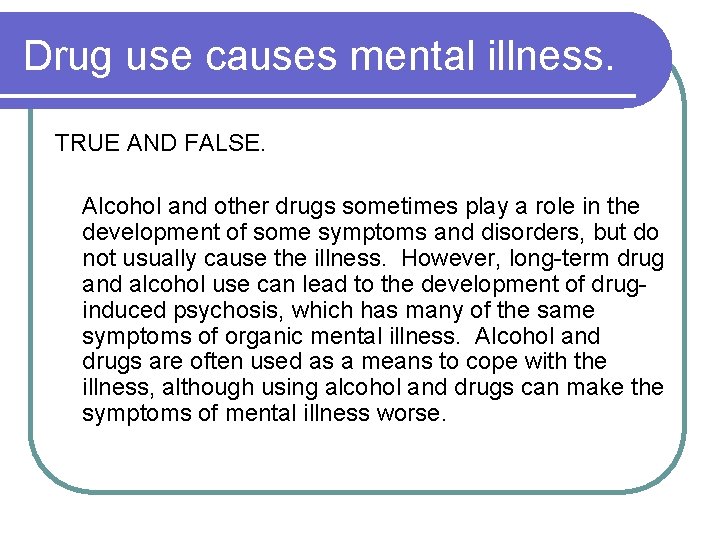 Drug use causes mental illness.

TRUE AND FALSE.

Alcohol and other drugs sometimes play a role in the development of some symptoms and disorders, but do not usually cause the illness. However, long-term drug and alcohol use can lead to the development of drug-induced psychosis, which has many of the same symptoms of organic mental illness. Alcohol and drugs are often used as a means to cope with the illness, although using alcohol and drugs can make the symptoms of mental illness worse.